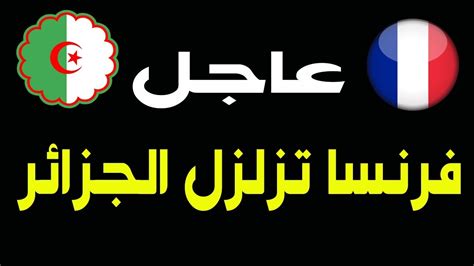 عاجل

فرنسا تزلزل الجزائر